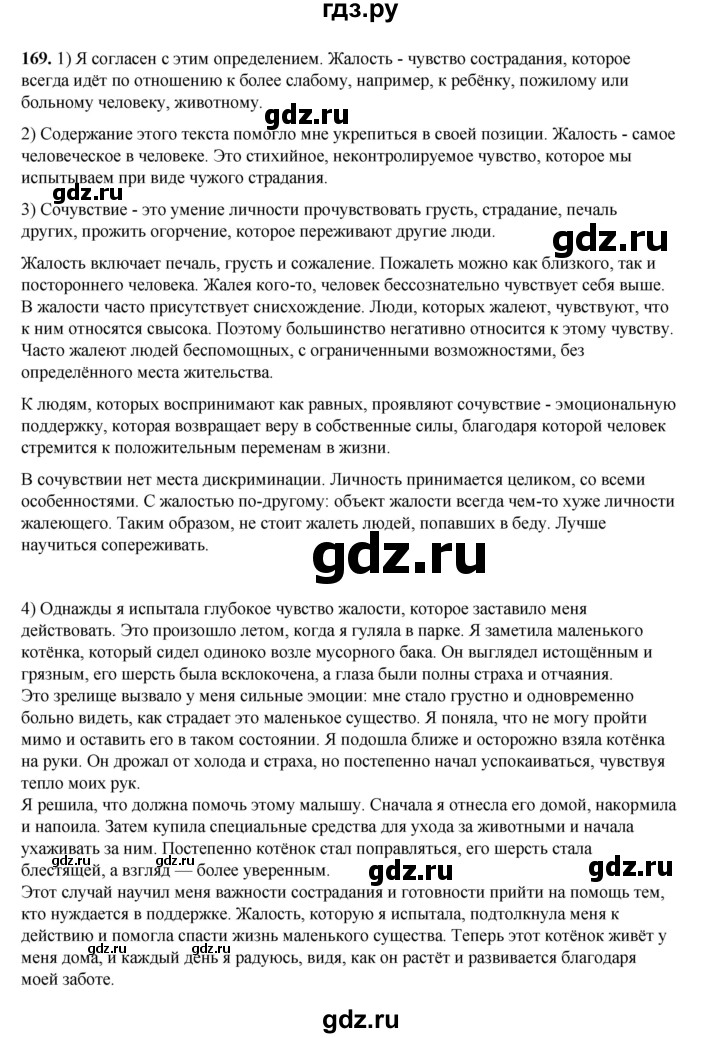 гдз.ру

**169.** 1) Я согласен с этим определением. Жалость - чувство сострадания, которое всегда идёт по отношению к более слабому, например, к ребёнку, пожилому или больному человеку, животному.

gdz.ru

2) Содержание этого текста помогло мне укрепиться в своей позиции. Жалость - самое человеческое в человеке. Это стихийное, неконтролируемое чувство, которое мы испытываем при виде чужого страдания.

gdz.ru

3) Сочувствие - это умение личности прочувствовать грусть, страдание, печаль других, прожить огорчение, которое переживают другие люди.

gdz.ru

Жалость включает печаль, грусть и сожаление. Пожалеть можно как близкого, так и постороннего человека. Жалея кого-то, человек бессознательно чувствует себя выше. В жалости часто присутствует снисхождение. Люди, которых жалеют, чувствуют, что к ним относятся свысока. Поэтому большинство негативно относится к этому чувству. Часто жалеют людей беспомощных, с ограниченными возможностями, без определённого места жительства.

К людям, которых воспринимают как равных, проявляют сочувствие - эмоциональную поддержку, которая возвращает веру в собственные силы, благодаря которой человек стремится к положительным переменам в жизни.

В сочувствии нет места дискриминации. Личность принимается целиком, со всеми особенностями. С жалостью по-другому: объект жалости всегда чем-то хуже личности жалеющего. Таким образом, не стоит жалеть людей, попавших в беду. Лучше научиться сопереживать.

gdz.ru

4) Однажды я испытала глубокое чувство жалости, которое заставило меня действовать. Это произошло летом, когда я гуляла в парке. Я заметила маленького котёнка, который сидел одиноко возле мусорного бака. Он выглядел истощённым и грязным, его шерсть была всклокочена, а глаза были полны страха и отчаяния.
Это зрелище вызвало у меня сильные эмоции: мне стало грустно и одновременно больно видеть, как страдает это маленькое существо. Я поняла, что не могу пройти мимо и оставить его в таком состоянии. Я подошла ближе и осторожно взяла котёнка на руки. Он дрожал от холода и страха, но постепенно начал успокаиваться, чувствуя тепло моих рук.
Я решила, что должна помочь этому малышу. Сначала я отнесла его домой, накормила и напоила. Затем купила специальные средства для ухода за животными и начала ухаживать за ним. Постепенно котёнок стал поправляться, его шерсть стала блестящей, а взгляд — более уверенным.

gdz.ru gdz.ru gdz.ru gdz.ru

Этот случай научил меня важности сострадания и готовности прийти на помощь тем, кто нуждается в поддержке. Жалость, которую я испытала, подтолкнула меня к действию и помогла спасти жизнь маленького существа. Теперь этот котёнок живёт у меня дома, и каждый день я радуюсь, видя, как он растёт и развивается благодаря моей заботе.

gdz.ru gdz.ru

gdz.ru